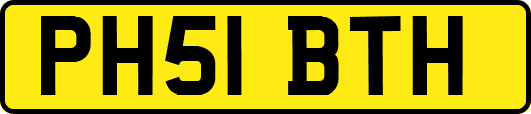 PH51 BTH